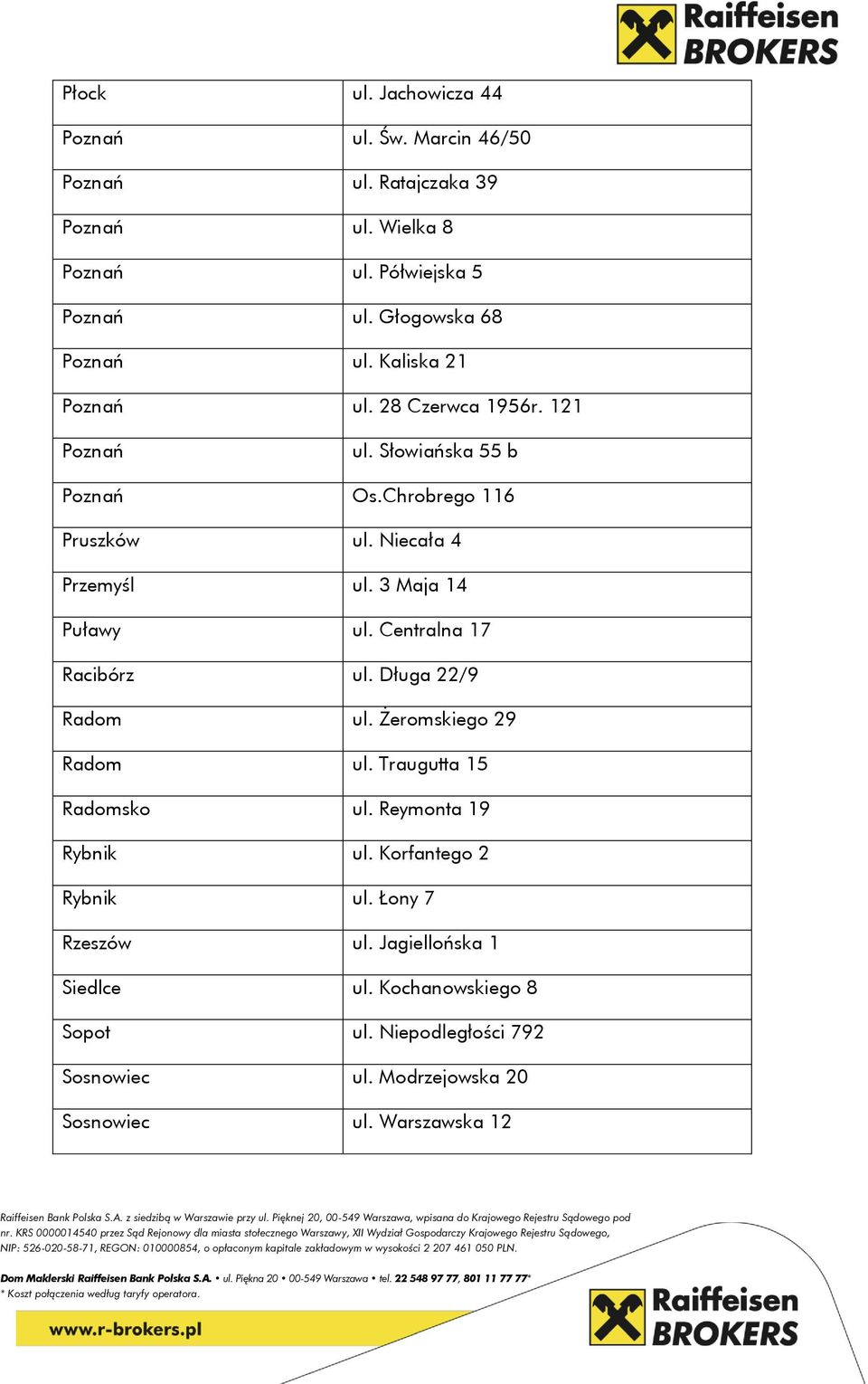 Raiffeisen BROKERS

| | |
|---|---|
| Płock | ul. Jachowicza 44 |
| Poznań | ul. Św. Marcin 46/50 |
| Poznań | ul. Ratajczaka 39 |
| Poznań | ul. Wielka 8 |
| Poznań | ul. Półwiejska 5 |
| Poznań | ul. Głogowska 68 |
| Poznań | ul. Kaliska 21 |
| Poznań | ul. 28 Czerwca 1956r. 121 |
| Poznań | ul. Słowiańska 55 b |
| Poznań | Os.Chrobrego 116 |
| Pruszków | ul. Niecała 4 |
| Przemyśl | ul. 3 Maja 14 |
| Puławy | ul. Centralna 17 |
| Racibórz | ul. Długa 22/9 |
| Radom | ul. Żeromskiego 29 |
| Radom | ul. Traugutta 15 |
| Radomsko | ul. Reymonta 19 |
| Rybnik | ul. Korfantego 2 |
| Rybnik | ul. Łony 7 |
| Rzeszów | ul. Jagiellońska 1 |
| Siedlce | ul. Kochanowskiego 8 |
| Sopot | ul. Niepodległości 792 |
| Sosnowiec | ul. Modrzejowska 20 |
| Sosnowiec | ul. Warszawska 12 |

Raiffeisen Bank Polska S.A. z siedzibą w Warszawie przy ul. Pięknej 20, 00-549 Warszawa, wpisana do Krajowego Rejestru Sądowego pod nr. KRS 0000014540 przez Sąd Rejonowy dla miasta stołecznego Warszawy, XII Wydział Gospodarczy Krajowego Rejestru Sądowego, NIP: 526-020-58-71, REGON: 010000854, o opłaconym kapitale zakładowym w wysokości 2 207 461 050 PLN.

Dom Maklerski Raiffeisen Bank Polska S.A. • ul. Piękna 20 • 00-549 Warszawa • tel. 22 548 97 77, 801 11 77 77*
* Koszt połączenia według taryfy operatora.

www.r-brokers.pl

Raiffeisen BROKERS